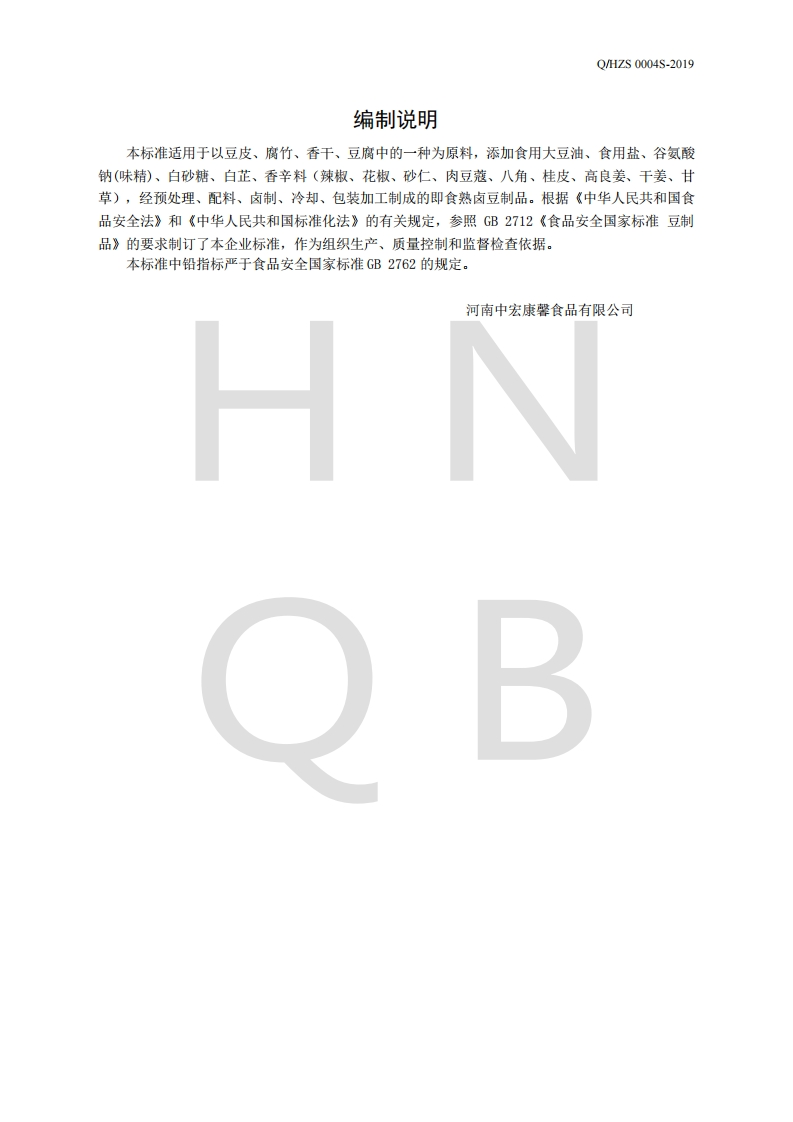 Q/HZS 0004S-2019

编制说明

本标准适用于以豆皮、腐竹、香干、豆腐中的一种为原料，添加食用大豆油、食用盐、谷氨酸钠(味精)、白砂糖、白芷、香辛料（辣椒、花椒、砂仁、肉豆蔻、八角、桂皮、高良姜、干姜、甘草），经预处理、配料、卤制、冷却、包装加工制成的即食熟卤豆制品。根据《中华人民共和国食品安全法》和《中华人民共和国标准化法》的有关规定，参照 GB 2712《食品安全国家标准 豆制品》的要求制订了本企业标准，作为组织生产、质量控制和监督检查依据。

本标准中铅指标严于食品安全国家标准 GB 2762 的规定。

河南中宏康馨食品有限公司

H N
Q B